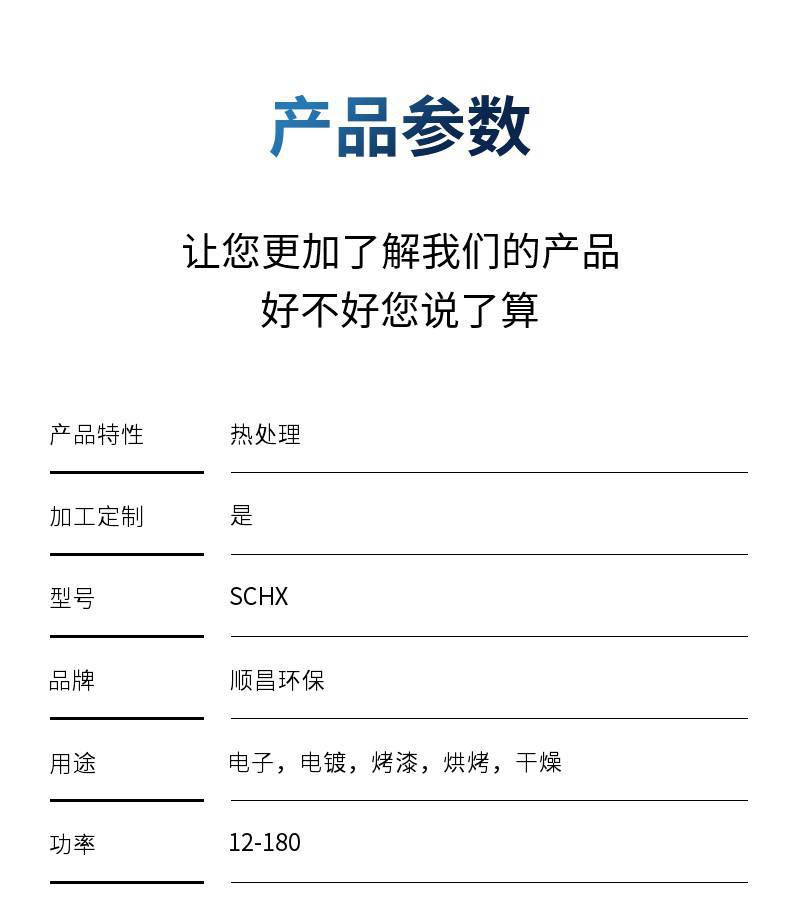 产品参数

让您更加了解我们的产品
好不好您说了算

产品特性 热处理

加工定制 是

型号 SCHX

品牌 顺昌环保

用途 电子，电镀，烤漆，烘烤，干燥

功率 12-180